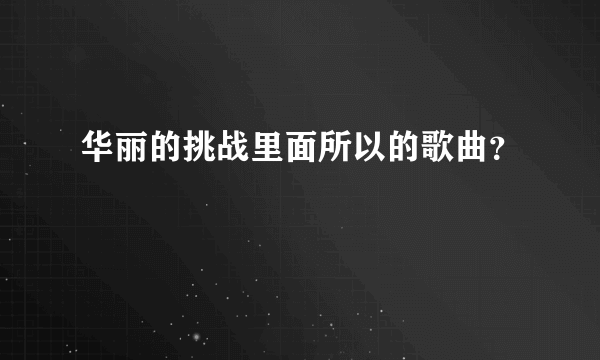 华丽的挑战里面所以的歌曲？